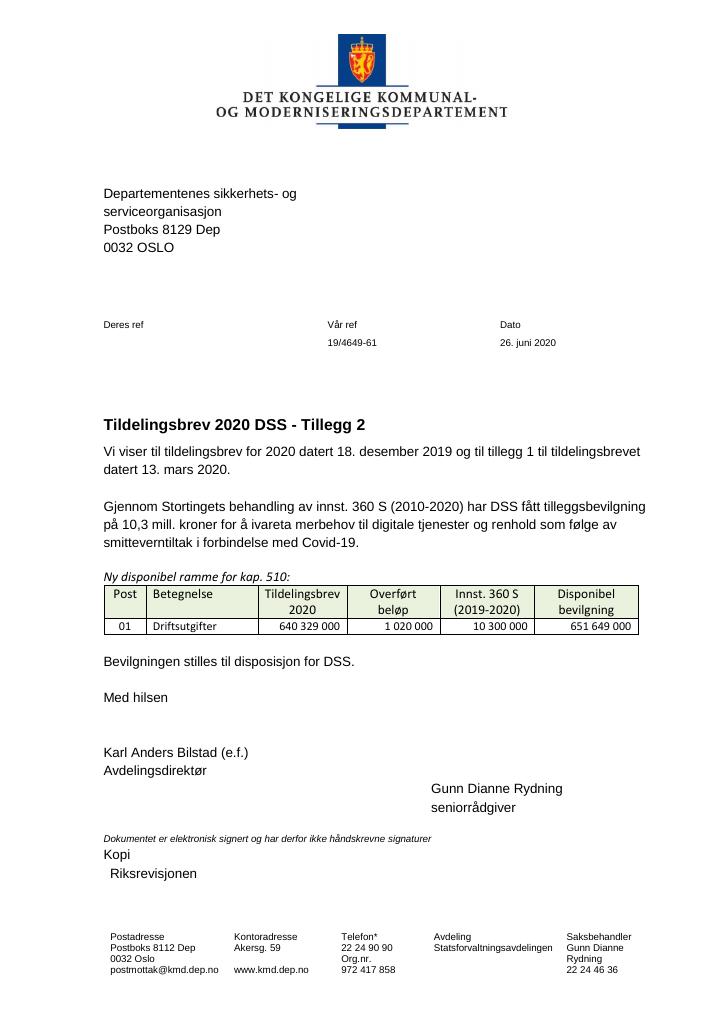 DET KONGELIGE KOMMUNAL-
OG MODERNISERINGSDEPARTEMENT

Departementenes sikkerhets- og
serviceorganisasjon
Postboks 8129 Dep
0032 OSLO

Deres ref

Vår ref
19/4649-61

Dato
26. juni 2020

Tildelingsbrev 2020 DSS - Tillegg 2

Vi viser til tildelingsbrev for 2020 datert 18. desember 2019 og til tillegg 1 til tildelingsbrevet datert 13. mars 2020.

Gjennom Stortingets behandling av innst. 360 S (2010-2020) har DSS fått tilleggsbevilgning på 10,3 mill. kroner for å ivareta merbehov til digitale tjenester og renhold som følge av smitteverntiltak i forbindelse med Covid-19.

Ny disponibel ramme for kap. 510:

| Post | Betegnelse | Tildelingsbrev 2020 | Overført beløp | Innst. 360 S (2019-2020) | Disponibel bevilgning |
|---|---|---|---|---|---|
| 01 | Driftsutgifter | 640 329 000 | 1 020 000 | 10 300 000 | 651 649 000 |

Bevilgningen stilles til disposisjon for DSS.

Med hilsen

Karl Anders Bilstad (e.f.)
Avdelingsdirektør

Gunn Dianne Rydning
seniorrådgiver

Dokumentet er elektronisk signert og har derfor ikke håndskrevne signaturer

Kopi
Riksrevisjonen

Postadresse
Postboks 8112 Dep
0032 Oslo
postmottak@kmd.dep.no

Kontoradresse
Akersg. 59

www.kmd.dep.no

Telefon*
22 24 90 90
Org.nr.
972 417 858

Avdeling
Statsforvaltningsavdelingen

Saksbehandler
Gunn Dianne
Rydning
22 24 46 36